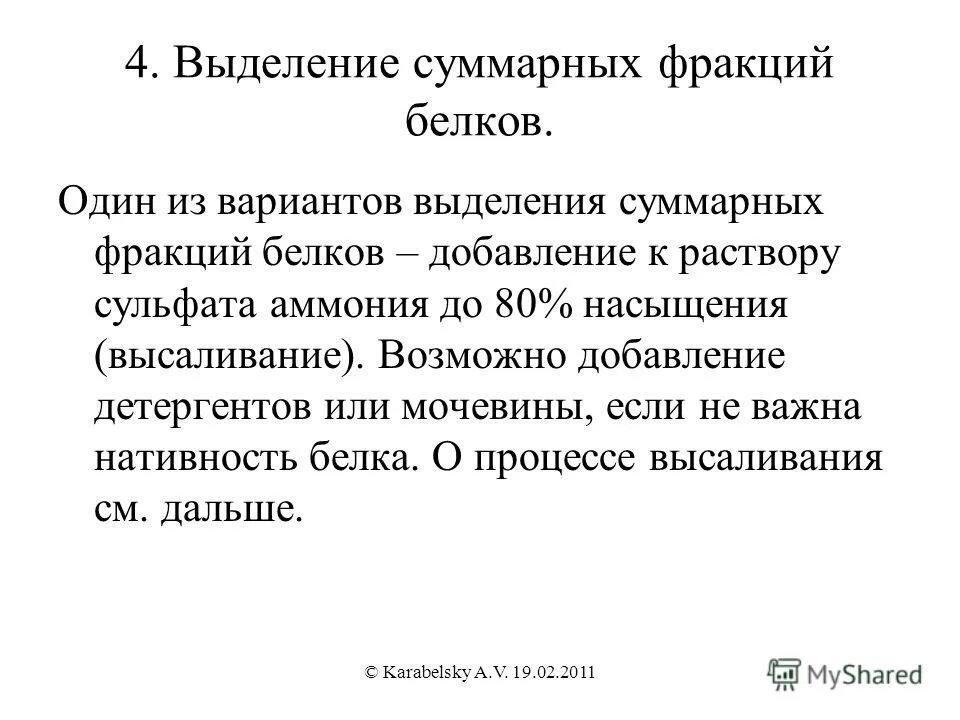 4. Выделение суммарных фракций белков.

Один из вариантов выделения суммарных фракций белков – добавление к раствору сульфата аммония до 80% насыщения (высаливание). Возможно добавление детергентов или мочевины, если не важна нативность белка. О процессе высаливания см. дальше.

© Karabelsky A.V. 19.02.2011

MyShared